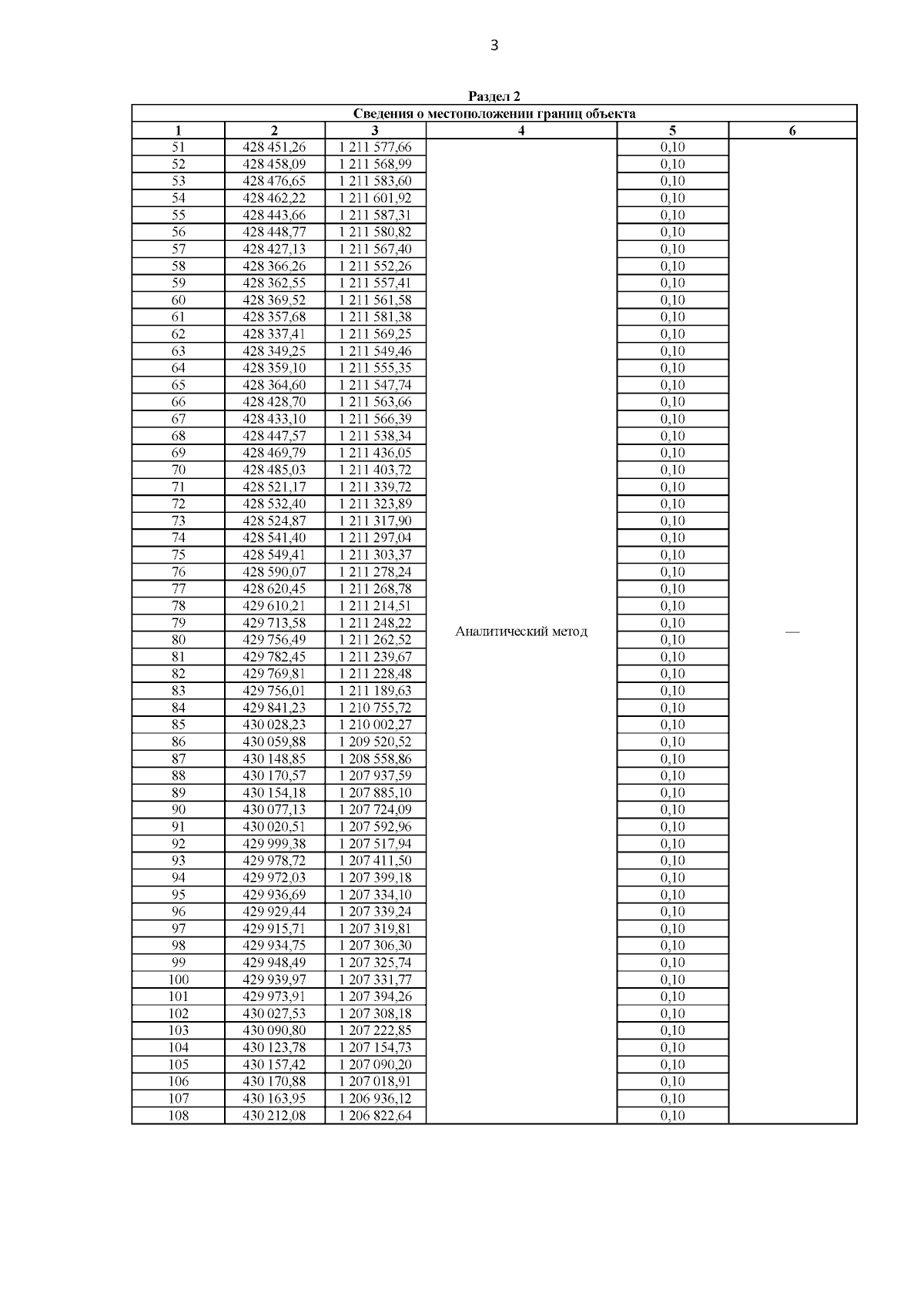 3

Раздел 2

Сведения о местоположении границ объекта

| 1 | 2 | 3 | 4 | 5 | 6 |
|---|---|---|---|---|---|
| 51 | 428 451,26 | 1 211 577,66 | Аналитический метод | 0,10 | — |
| 52 | 428 458,09 | 1 211 568,99 | | 0,10 | |
| 53 | 428 476,65 | 1 211 583,60 | | 0,10 | |
| 54 | 428 462,22 | 1 211 601,92 | | 0,10 | |
| 55 | 428 443,66 | 1 211 587,31 | | 0,10 | |
| 56 | 428 448,77 | 1 211 580,82 | | 0,10 | |
| 57 | 428 427,13 | 1 211 567,40 | | 0,10 | |
| 58 | 428 366,26 | 1 211 552,26 | | 0,10 | |
| 59 | 428 362,55 | 1 211 557,41 | | 0,10 | |
| 60 | 428 369,52 | 1 211 561,58 | | 0,10 | |
| 61 | 428 357,68 | 1 211 581,38 | | 0,10 | |
| 62 | 428 337,41 | 1 211 569,25 | | 0,10 | |
| 63 | 428 349,25 | 1 211 549,46 | | 0,10 | |
| 64 | 428 359,10 | 1 211 555,35 | | 0,10 | |
| 65 | 428 364,60 | 1 211 547,74 | | 0,10 | |
| 66 | 428 428,70 | 1 211 563,66 | | 0,10 | |
| 67 | 428 433,10 | 1 211 566,39 | | 0,10 | |
| 68 | 428 447,57 | 1 211 538,34 | | 0,10 | |
| 69 | 428 469,79 | 1 211 436,05 | | 0,10 | |
| 70 | 428 485,03 | 1 211 403,72 | | 0,10 | |
| 71 | 428 521,17 | 1 211 339,72 | | 0,10 | |
| 72 | 428 532,40 | 1 211 323,89 | | 0,10 | |
| 73 | 428 524,87 | 1 211 317,90 | | 0,10 | |
| 74 | 428 541,40 | 1 211 297,04 | | 0,10 | |
| 75 | 428 549,41 | 1 211 303,37 | | 0,10 | |
| 76 | 428 590,07 | 1 211 278,24 | | 0,10 | |
| 77 | 428 620,45 | 1 211 268,78 | | 0,10 | |
| 78 | 429 610,21 | 1 211 214,51 | | 0,10 | |
| 79 | 429 713,58 | 1 211 248,22 | | 0,10 | |
| 80 | 429 756,49 | 1 211 262,52 | | 0,10 | |
| 81 | 429 782,45 | 1 211 239,67 | | 0,10 | |
| 82 | 429 769,81 | 1 211 228,48 | | 0,10 | |
| 83 | 429 756,01 | 1 211 189,63 | | 0,10 | |
| 84 | 429 841,23 | 1 210 755,72 | | 0,10 | |
| 85 | 430 028,23 | 1 210 002,27 | | 0,10 | |
| 86 | 430 059,88 | 1 209 520,52 | | 0,10 | |
| 87 | 430 148,85 | 1 208 558,86 | | 0,10 | |
| 88 | 430 170,57 | 1 207 937,59 | | 0,10 | |
| 89 | 430 154,18 | 1 207 885,10 | | 0,10 | |
| 90 | 430 077,13 | 1 207 724,09 | | 0,10 | |
| 91 | 430 020,51 | 1 207 592,96 | | 0,10 | |
| 92 | 429 999,38 | 1 207 517,94 | | 0,10 | |
| 93 | 429 978,72 | 1 207 411,50 | | 0,10 | |
| 94 | 429 972,03 | 1 207 399,18 | | 0,10 | |
| 95 | 429 936,69 | 1 207 334,10 | | 0,10 | |
| 96 | 429 929,44 | 1 207 339,24 | | 0,10 | |
| 97 | 429 915,71 | 1 207 319,81 | | 0,10 | |
| 98 | 429 934,75 | 1 207 306,30 | | 0,10 | |
| 99 | 429 948,49 | 1 207 325,74 | | 0,10 | |
| 100 | 429 939,97 | 1 207 331,77 | | 0,10 | |
| 101 | 429 973,91 | 1 207 394,26 | | 0,10 | |
| 102 | 430 027,53 | 1 207 308,18 | | 0,10 | |
| 103 | 430 090,80 | 1 207 222,85 | | 0,10 | |
| 104 | 430 123,78 | 1 207 154,73 | | 0,10 | |
| 105 | 430 157,42 | 1 207 090,20 | | 0,10 | |
| 106 | 430 170,88 | 1 207 018,91 | | 0,10 | |
| 107 | 430 163,95 | 1 206 936,12 | | 0,10 | |
| 108 | 430 212,08 | 1 206 822,64 | | 0,10 | |